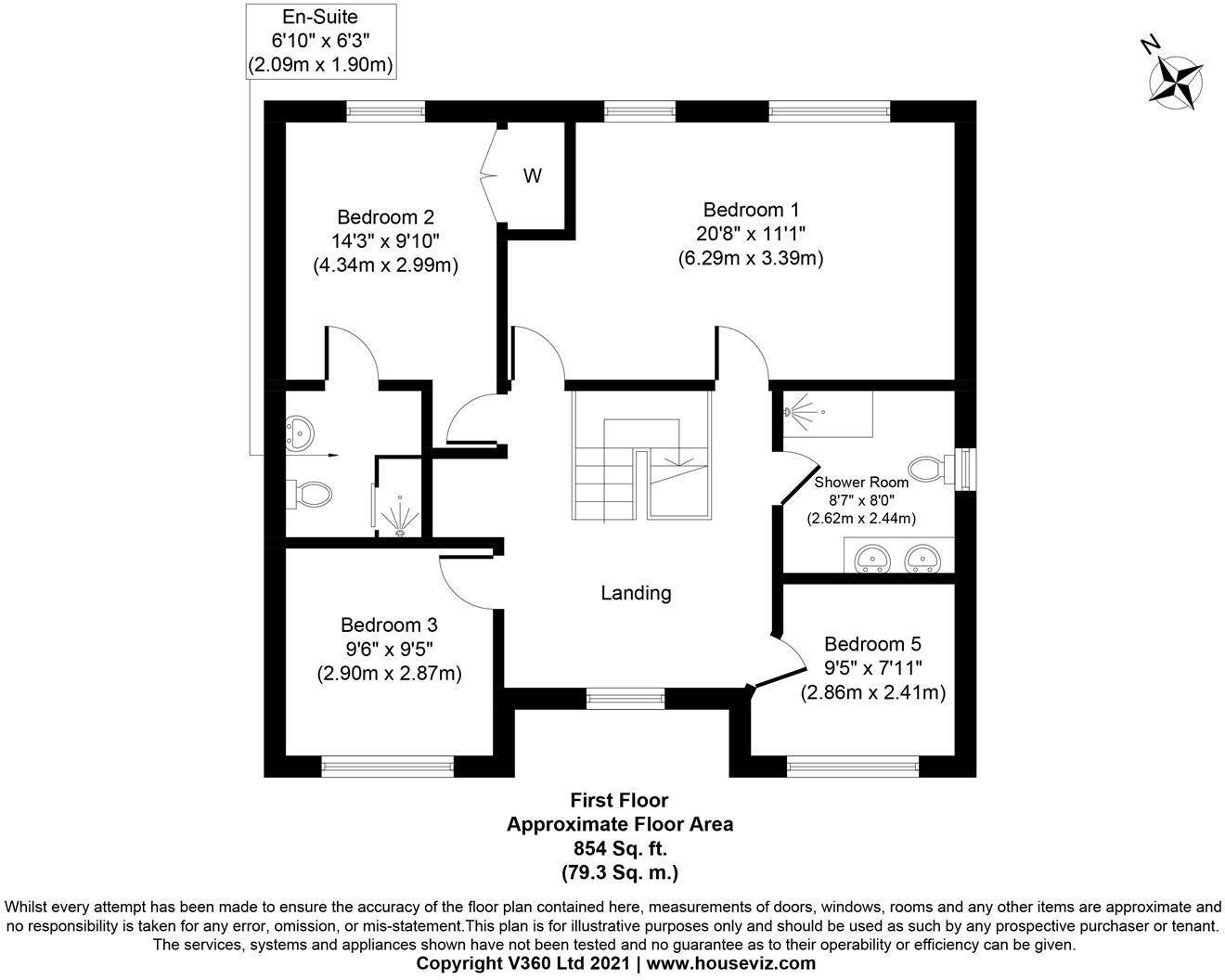 En-Suite
6'10" x 6'3"
(2.09m x 1.90m)

N

W

Bedroom 2
14'3" x 9'10"
(4.34m x 2.99m)

Bedroom 1
20'8" x 11'1"
(6.29m x 3.39m)

Shower Room
8'7" x 8'0"
(2.62m x 2.44m)

Landing

Bedroom 3
9'6" x 9'5"
(2.90m x 2.87m)

Bedroom 5
9'5" x 7'11"
(2.86m x 2.41m)

First Floor
Approximate Floor Area
854 Sq. ft.
(79.3 Sq. m.)

Whilst every attempt has been made to ensure the accuracy of the floor plan contained here, measurements of doors, windows, rooms and any other items are approximate and no responsibility is taken for any error, omission, or mis-statement.This plan is for illustrative purposes only and should be used as such by any prospective purchaser or tenant. The services, systems and appliances shown have not been tested and no guarantee as to their operability or efficiency can be given.
Copyright V360 Ltd 2021 | www.houseviz.com